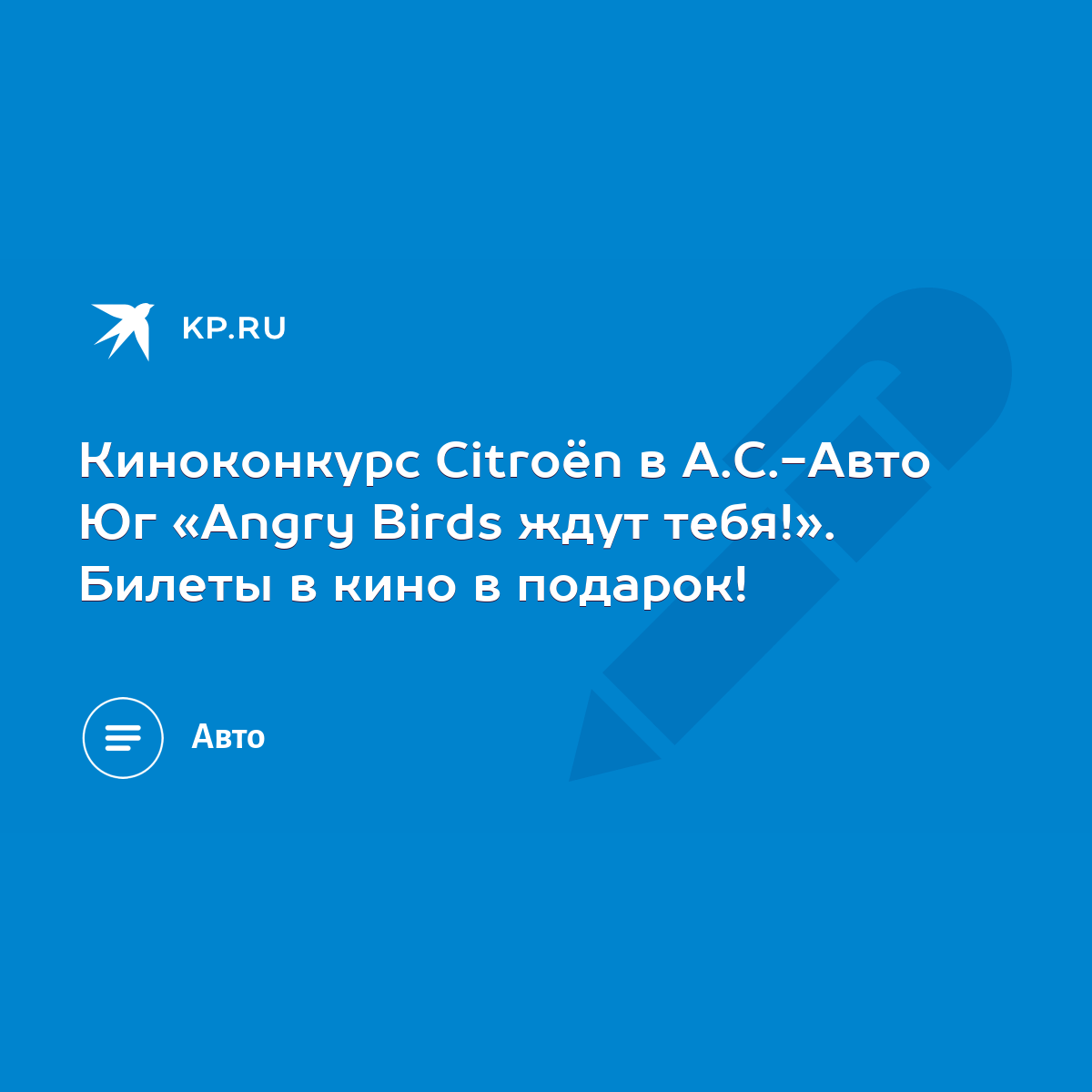 KP.RU

Киноконкурс Citroën в А.С.-Авто Юг «Angry Birds ждут тебя!». Билеты в кино в подарок!

Авто